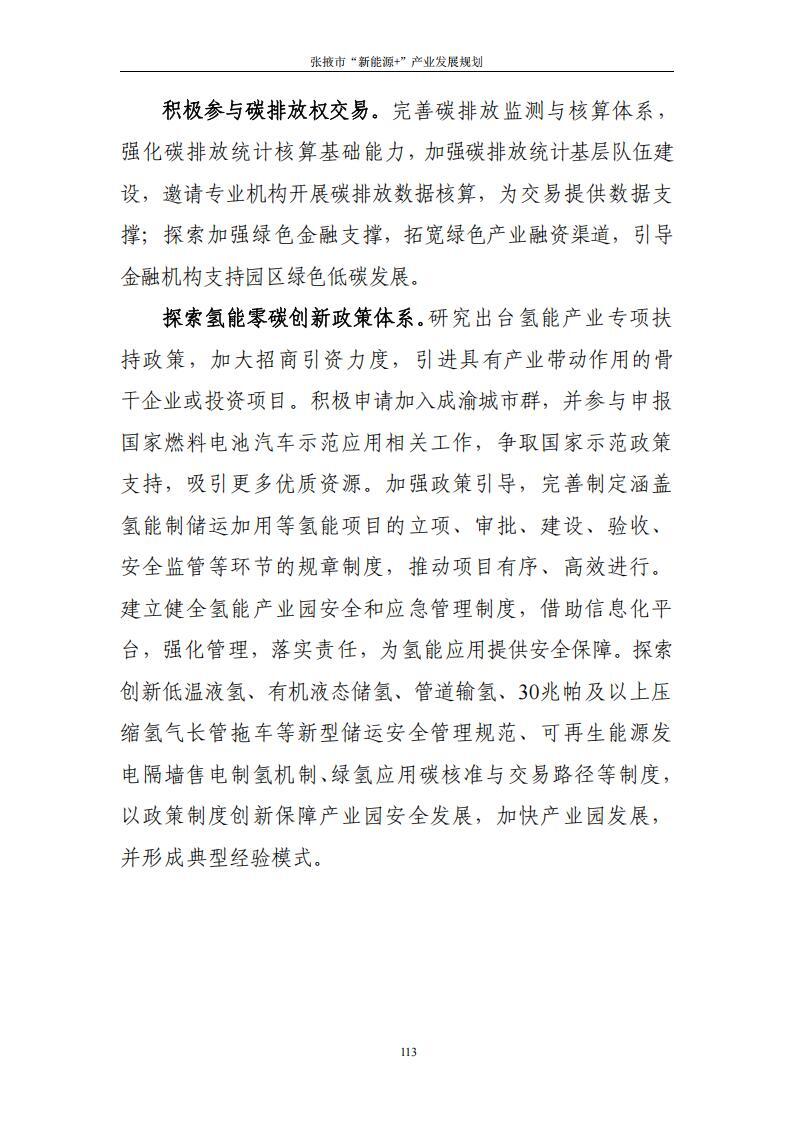 张掖市“新能源+”产业发展规划

积极参与碳排放权交易。完善碳排放监测与核算体系，强化碳排放统计核算基础能力，加强碳排放统计基层队伍建设，邀请专业机构开展碳排放数据核算，为交易提供数据支撑；探索加强绿色金融支撑，拓宽绿色产业融资渠道，引导金融机构支持园区绿色低碳发展。

探索氢能零碳创新政策体系。研究出台氢能产业专项扶持政策，加大招商引资力度，引进具有产业带动作用的骨干企业或投资项目。积极申请加入成渝城市群，并参与申报国家燃料电池汽车示范应用相关工作，争取国家示范政策支持，吸引更多优质资源。加强政策引导，完善制定涵盖氢能制储运加用等氢能项目的立项、审批、建设、验收、安全监管等环节的规章制度，推动项目有序、高效进行。建立健全氢能产业园安全和应急管理制度，借助信息化平台，强化管理，落实责任，为氢能应用提供安全保障。探索创新低温液氢、有机液态储氢、管道输氢、30兆帕及以上压缩氢气长管拖车等新型储运安全管理规范、可再生能源发电隔墙售电制氢机制、绿氢应用碳核准与交易路径等制度，以政策制度创新保障产业园安全发展，加快产业园发展，并形成典型经验模式。

113